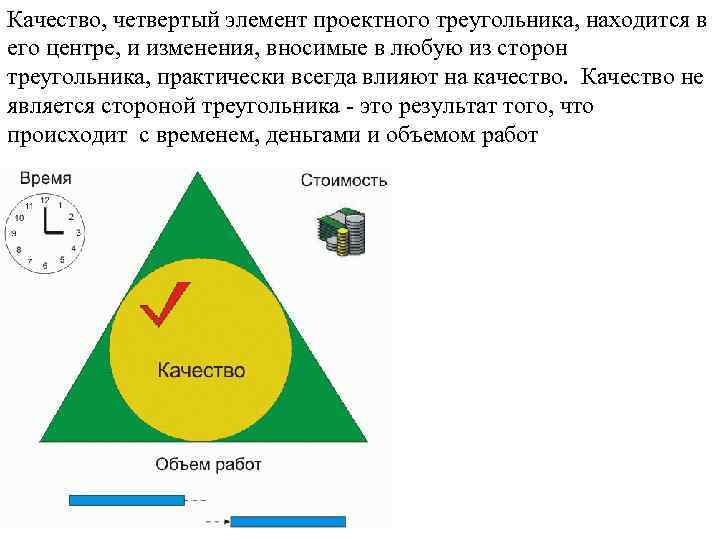 Качество, четвертый элемент проектного треугольника, находится в его центре, и изменения, вносимые в любую из сторон треугольника, практически всегда влияют на качество. Качество не является стороной треугольника - это результат того, что происходит с временем, деньгами и объемом работ

Время

12
1
2
3
4
5
6
7
8
9
10
11

Стоимость

Качество

Объем работ